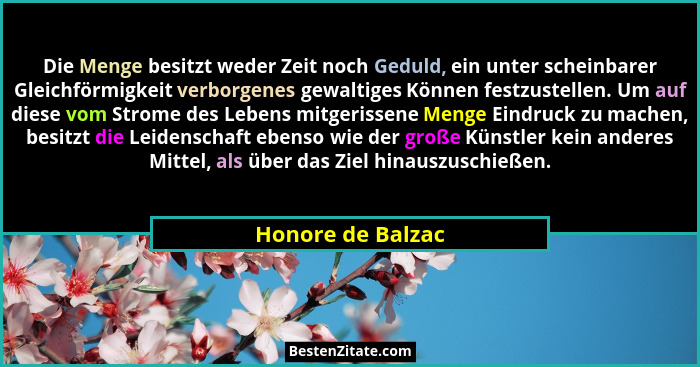 Die Menge besitzt weder Zeit noch Geduld, ein unter scheinbarer Gleichförmigkeit verborgenes gewaltiges Können festzustellen. Um auf diese vom Strome des Lebens mitgerissene Menge Eindruck zu machen, besitzt die Leidenschaft ebenso wie der große Künstler kein anderes Mittel, als über das Ziel hinauszuschießen.

Honore de Balzac

BestenZitate.com